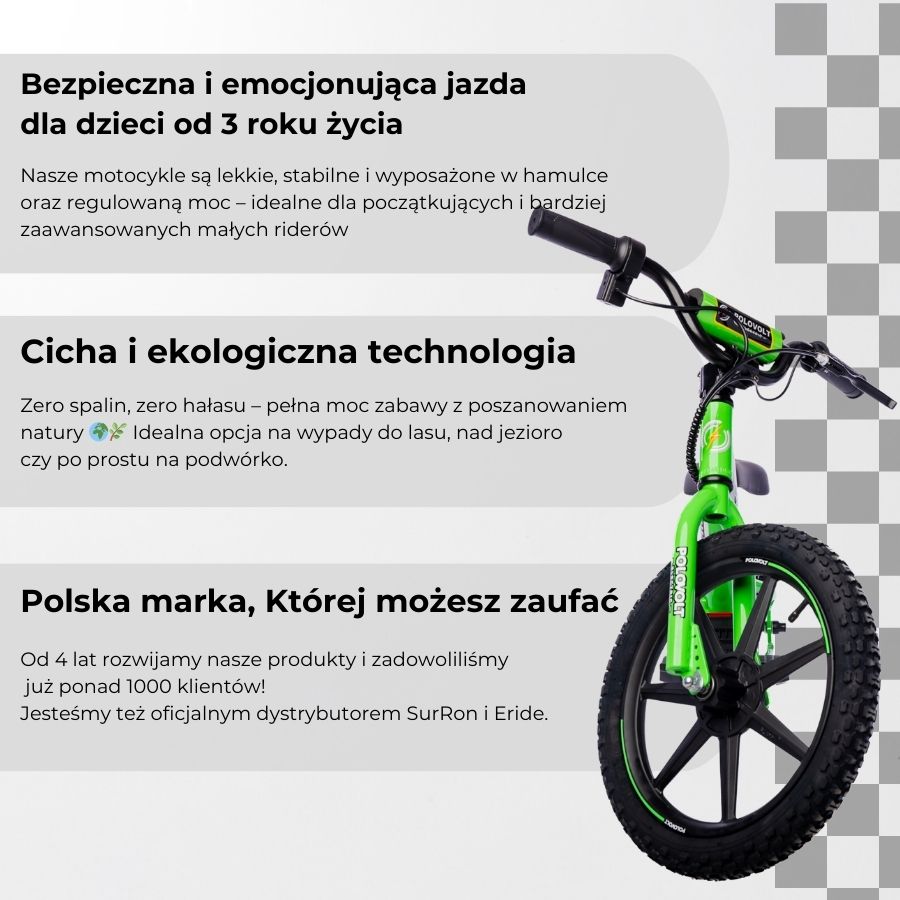 Bezpieczna i emocjonująca jazda dla dzieci od 3 roku życia

Nasze motocykle są lekkie, stabilne i wyposażone w hamulce oraz regulowaną moc – idealne dla początkujących i bardziej zaawansowanych małych riderów

Cicha i ekologiczna technologia

Zero spalin, zero hałasu – pełna moc zabawy z poszanowaniem natury 🌍🌿 Idealna opcja na wypady do lasu, nad jezioro czy po prostu na podwórko.

Polska marka, Której możesz zaufać

Od 4 lat rozwijamy nasze produkty i zadowoliliśmy już ponad 1000 klientów!
Jesteśmy też oficjalnym dystrybutorem SurRon i Eride.

POLOVOLT